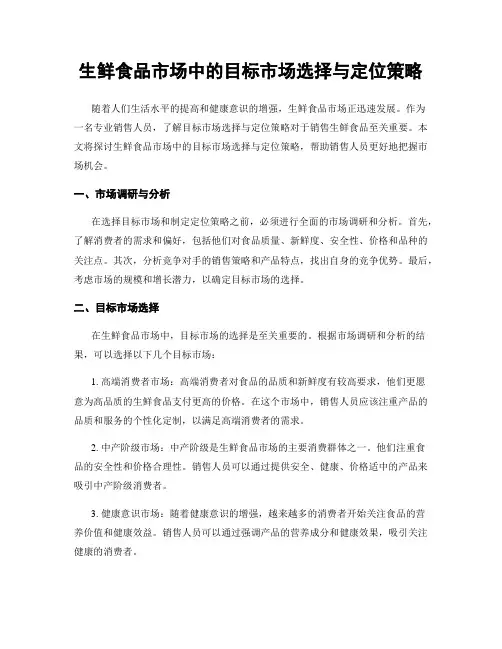 生鲜食品市场中的目标市场选择与定位策略

随着人们生活水平的提高和健康意识的增强，生鲜食品市场正迅速发展。作为一名专业销售人员，了解目标市场选择与定位策略对于销售生鲜食品至关重要。本文将探讨生鲜食品市场中的目标市场选择与定位策略，帮助销售人员更好地把握市场机会。

一、市场调研与分析

在选择目标市场和制定定位策略之前，必须进行全面的市场调研和分析。首先，了解消费者的需求和偏好，包括他们对食品质量、新鲜度、安全性、价格和品种的关注点。其次，分析竞争对手的销售策略和产品特点，找出自身的竞争优势。最后，考虑市场的规模和增长潜力，以确定目标市场的选择。

二、目标市场选择

在生鲜食品市场中，目标市场的选择是至关重要的。根据市场调研和分析的结果，可以选择以下几个目标市场：

1. 高端消费者市场：高端消费者对食品的品质和新鲜度有较高要求，他们更愿意为高品质的生鲜食品支付更高的价格。在这个市场中，销售人员应该注重产品的品质和服务的个性化定制，以满足高端消费者的需求。

2. 中产阶级市场：中产阶级是生鲜食品市场的主要消费群体之一。他们注重食品的安全性和价格合理性。销售人员可以通过提供安全、健康、价格适中的产品来吸引中产阶级消费者。

3. 健康意识市场：随着健康意识的增强，越来越多的消费者开始关注食品的营养价值和健康效益。销售人员可以通过强调产品的营养成分和健康效果，吸引关注健康的消费者。